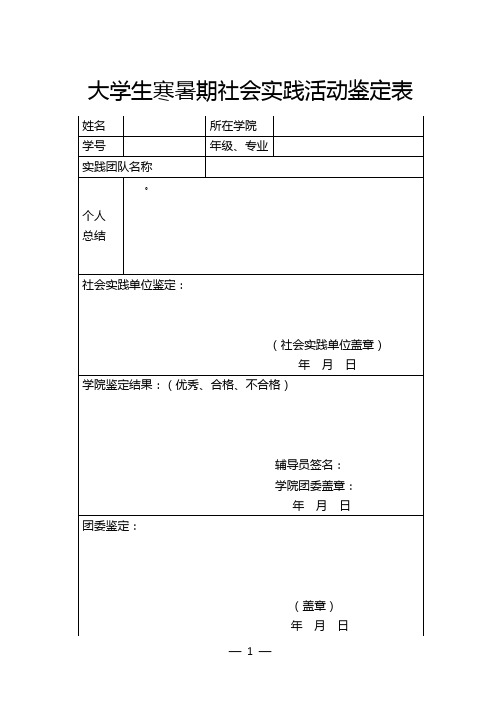 大学生寒暑期社会实践活动鉴定表

| 姓名 |  | 所在学院 |  |
|---|---|---|---|
| 学号 |  | 年级、专业 |  |
| 实践团队名称 |  |  |  |
| 个人总结 | 。 |  |  |

社会实践单位鉴定：

（社会实践单位盖章）
年 月 日

学院鉴定结果：（优秀、合格、不合格）

辅导员签名：
学院团委盖章：
年 月 日

团委鉴定：

（盖章）
年 月 日

— 1 —